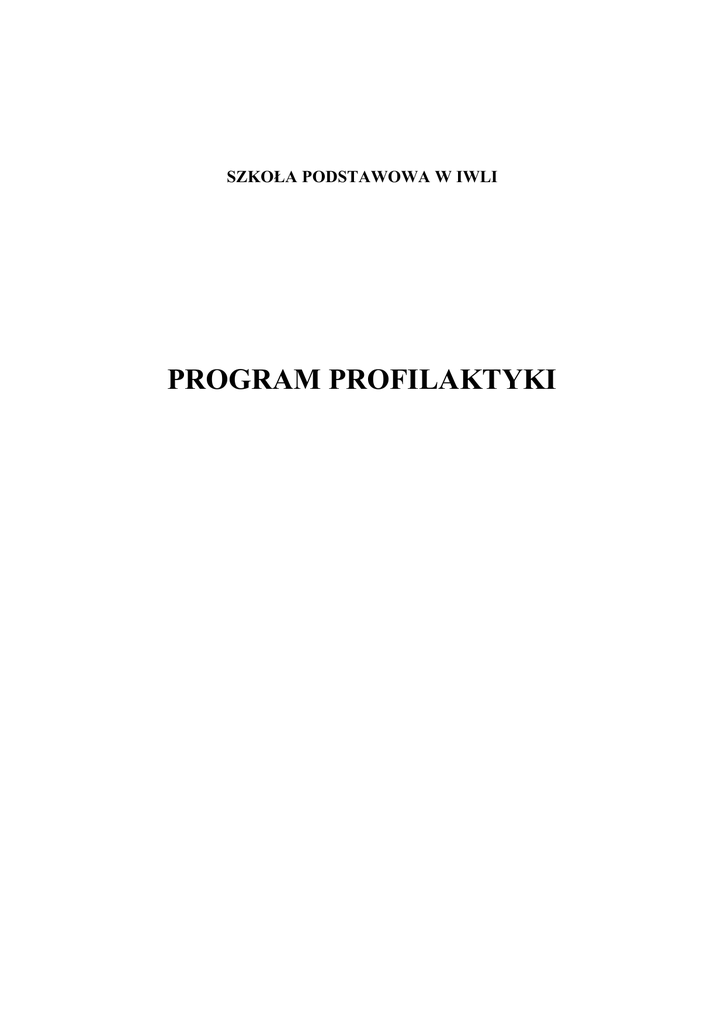 SZKOŁA PODSTAWOWA W IWLI

PROGRAM PROFILAKTYKI